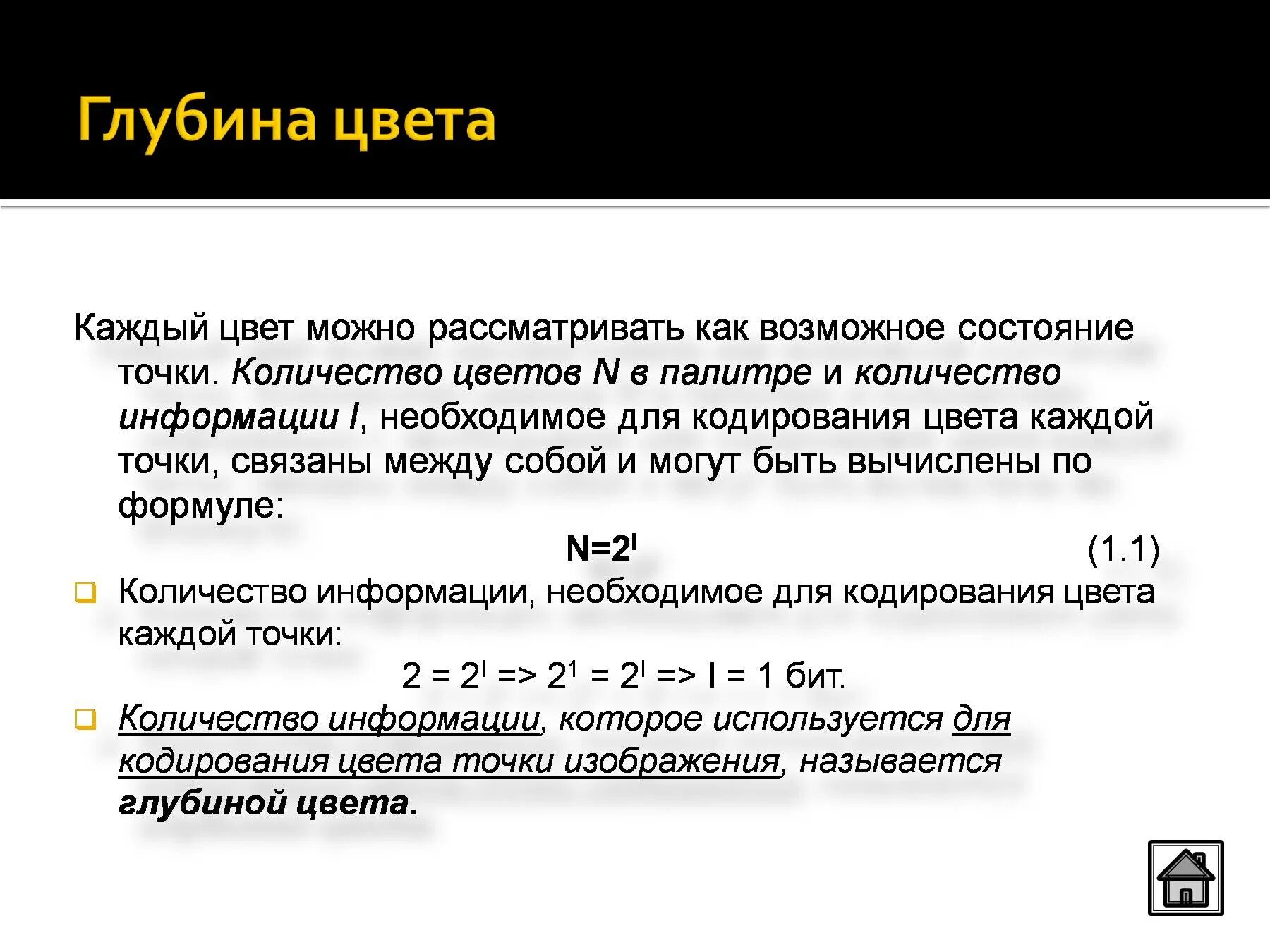 Глубина цвета

Каждый цвет можно рассматривать как возможное состояние точки. Количество цветов N в палитре и количество информации I, необходимое для кодирования цвета каждой точки, связаны между собой и могут быть вычислены по формуле:

$N=2^I$ (1.1)

Количество информации, необходимое для кодирования цвета каждой точки:

$2 = 2^I => 2^1 = 2^I => I = 1$ бит.

Количество информации, которое используется для кодирования цвета точки изображения, называется глубиной цвета.